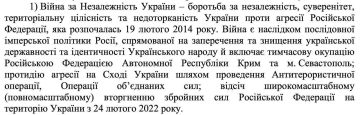 1) Війна за Незалежність України – боротьба за незалежність, суверенітет, територіальну цілісність та недоторканість України проти агресії Російської Федерації, яка розпочалась 19 лютого 2014 року. Війна є наслідком послідовної імперської політики Росії, спрямованої на заперечення та знищення української державності та ідентичності Українського народу й включає тимчасову окупацію Російською Федерацією Автономної Республіки Крим та м. Севастополь; протидію агресії на Сході України шляхом проведення Антитерористичної операції, Операції об'єднаних сил; відсіч широкомасштабному (повномасштабному) вторгненню збройних сил Російської Федерації на територію України з 24 лютого 2022 року.